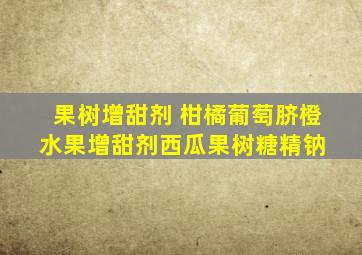 果树增甜剂 柑橘葡萄脐橙
水果增甜剂西瓜果树糖精钠